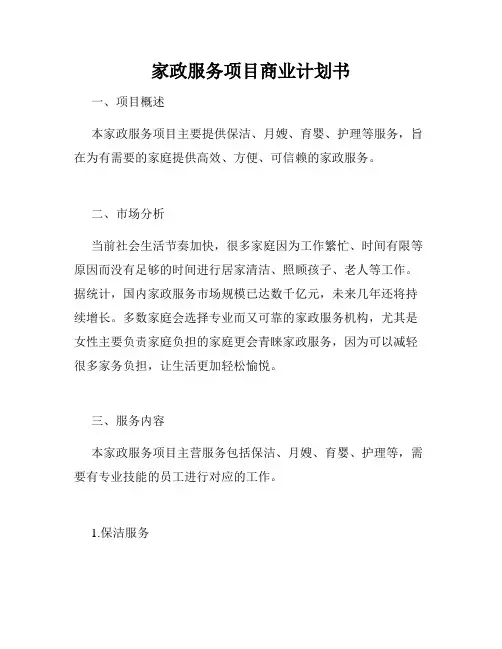 家政服务项目商业计划书

一、项目概述

本家政服务项目主要提供保洁、月嫂、育婴、护理等服务，旨在为有需要的家庭提供高效、方便、可信赖的家政服务。

二、市场分析

当前社会生活节奏加快，很多家庭因为工作繁忙、时间有限等原因而没有足够的时间进行居家清洁、照顾孩子、老人等工作。据统计，国内家政服务市场规模已达数千亿元，未来几年还将持续增长。多数家庭会选择专业而又可靠的家政服务机构，尤其是女性主要负责家庭负担的家庭更会青睐家政服务，因为可以减轻很多家务负担，让生活更加轻松愉悦。

三、服务内容

本家政服务项目主营服务包括保洁、月嫂、育婴、护理等，需要有专业技能的员工进行对应的工作。

1.保洁服务